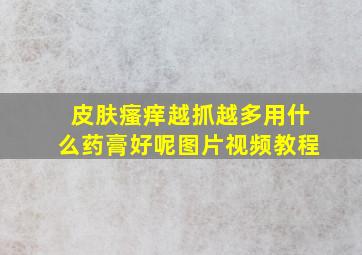 皮肤瘙痒越抓越多用什么药膏好呢图片视频教程